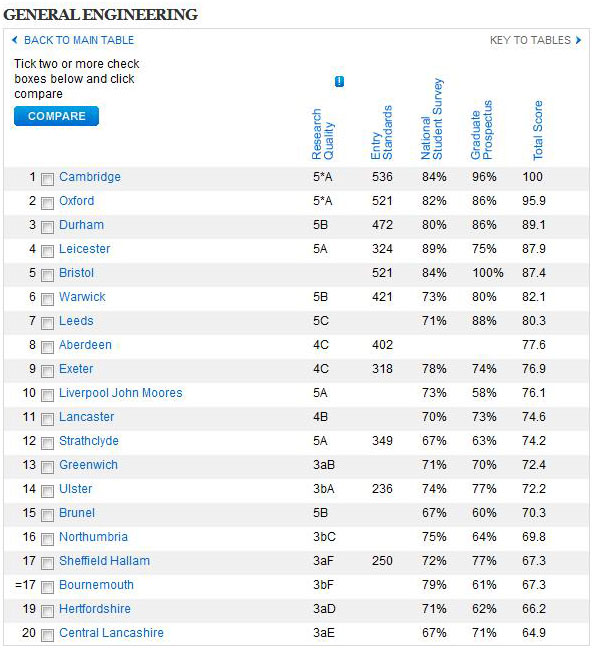 GENERAL ENGINEERING

BACK TO MAIN TABLE

KEY TO TABLES

Tick two or more check boxes below and click compare

COMPARE

| | | Research Quality | Entry Standards | National Student Survey | Graduate Prospectus | Total Score |
|---|---|---|---|---|---|---|
| 1 | Cambridge | 5*A | 536 | 84% | 96% | 100 |
| 2 | Oxford | 5*A | 521 | 82% | 86% | 95.9 |
| 3 | Durham | 5B | 472 | 80% | 86% | 89.1 |
| 4 | Leicester | 5A | 324 | 89% | 75% | 87.9 |
| 5 | Bristol | | 521 | 84% | 100% | 87.4 |
| 6 | Warwick | 5B | 421 | 73% | 80% | 82.1 |
| 7 | Leeds | 5C | | 71% | 88% | 80.3 |
| 8 | Aberdeen | 4C | 402 | | | 77.6 |
| 9 | Exeter | 4C | 318 | 78% | 74% | 76.9 |
| 10 | Liverpool John Moores | 5A | | 73% | 58% | 76.1 |
| 11 | Lancaster | 4B | | 70% | 73% | 74.6 |
| 12 | Strathclyde | 5A | 349 | 67% | 63% | 74.2 |
| 13 | Greenwich | 3aB | | 71% | 70% | 72.4 |
| 14 | Ulster | 3bA | 236 | 74% | 77% | 72.2 |
| 15 | Brunel | 5B | | 67% | 60% | 70.3 |
| 16 | Northumbria | 3bC | | 75% | 64% | 69.8 |
| 17 | Sheffield Hallam | 3aF | 250 | 72% | 77% | 67.3 |
| =17 | Bournemouth | 3bF | | 79% | 61% | 67.3 |
| 19 | Hertfordshire | 3aD | | 71% | 62% | 66.2 |
| 20 | Central Lancashire | 3aE | | 67% | 71% | 64.9 |